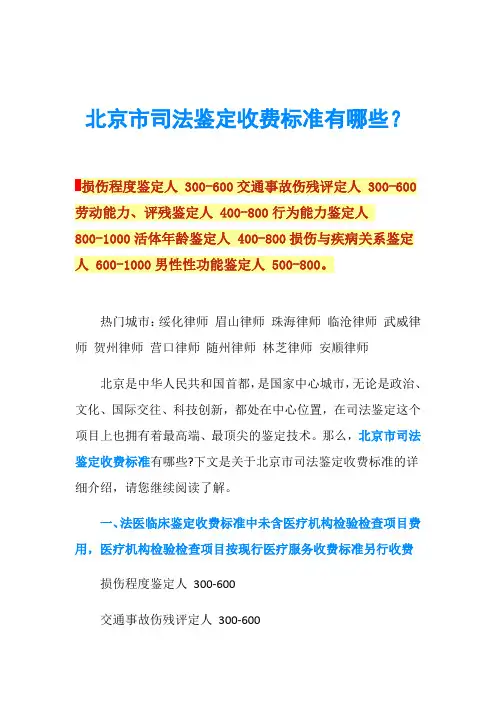 北京市司法鉴定收费标准有哪些？

损伤程度鉴定人 300-600 交通事故伤残评定人 300-600 劳动能力、评残鉴定人 400-800 行为能力鉴定人 800-1000 活体年龄鉴定人 400-800 损伤与疾病关系鉴定人 600-1000 男性性功能鉴定人 500-800。

热门城市：绥化律师 眉山律师 珠海律师 临沧律师 武威律师 贺州律师 营口律师 随州律师 林芝律师 安顺律师

北京是中华人民共和国首都，是国家中心城市，无论是政治、文化、国际交往、科技创新，都处在中心位置，在司法鉴定这个项目上也拥有着最高端、最顶尖的鉴定技术。那么，北京市司法鉴定收费标准有哪些?下文是关于北京市司法鉴定收费标准的详细介绍，请您继续阅读了解。

一、法医临床鉴定收费标准中未含医疗机构检验检查项目费用，医疗机构检验检查项目按现行医疗服务收费标准另行收费

损伤程度鉴定人 300-600

交通事故伤残评定人 300-600